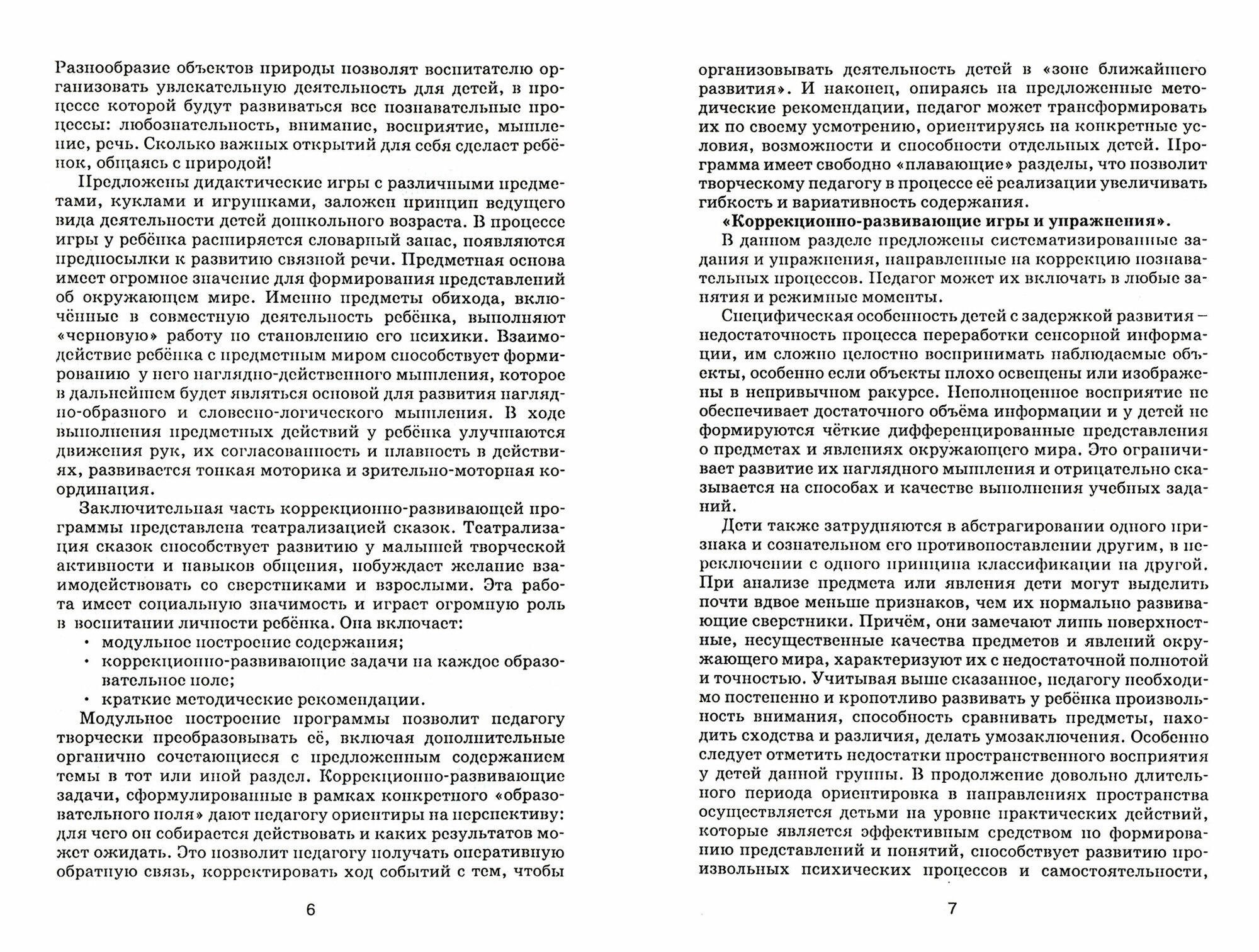 Разнообразие объектов природы позволят воспитателю организовать увлекательную деятельность для детей, в процессе которой будут развиваться все познавательные процессы: любознательность, внимание, восприятие, мышление, речь. Сколько важных открытий для себя сделает ребёнок, общаясь с природой!

Предложены дидактические игры с различными предметами, куклами и игрушками, заложен принцип ведущего вида деятельности детей дошкольного возраста. В процессе игры у ребёнка расширяется словарный запас, появляются предпосылки к развитию связной речи. Предметная основа имеет огромное значение для формирования представлений об окружающем мире. Именно предметы обихода, включённые в совместную деятельность ребёнка, выполняют «черновую» работу по становлению его психики. Взаимодействие ребёнка с предметным миром способствует формированию у него наглядно-действенного мышления, которое в дальнейшем будет являться основой для развития наглядно-образного и словесно-логического мышления. В ходе выполнения предметных действий у ребёнка улучшаются движения рук, их согласованность и плавность в действиях, развивается тонкая моторика и зрительно-моторная координация.

Заключительная часть коррекционно-развивающей программы представлена театрализацией сказок. Театрализация сказок способствует развитию у малышей творческой активности и навыков общения, побуждает желание взаимодействовать со сверстниками и взрослыми. Эта работа имеет социальную значимость и играет огромную роль в воспитании личности ребёнка. Она включает:
• модульное построение содержания;
• коррекционно-развивающие задачи на каждое образовательное поле;
• краткие методические рекомендации.

Модульное построение программы позволит педагогу творчески преобразовывать её, включая дополнительные органично сочетающиеся с предложенным содержанием темы в тот или иной раздел. Коррекционно-развивающие задачи, сформулированные в рамках конкретного «образовательного поля» дают педагогу ориентиры на перспективу: для чего он собирается действовать и каких результатов может ожидать. Это позволит педагогу получать оперативную обратную связь, корректировать ход событий с тем, чтобы

6

организовывать деятельность детей в «зоне ближайшего развития». И наконец, опираясь на предложенные методические рекомендации, педагог может трансформировать их по своему усмотрению, ориентируясь на конкретные условия, возможности и способности отдельных детей. Программа имеет свободно «плавающие» разделы, что позволит творческому педагогу в процессе её реализации увеличивать гибкость и вариативность содержания.

«Коррекционно-развивающие игры и упражнения».

В данном разделе предложены систематизированные задания и упражнения, направленные на коррекцию познавательных процессов. Педагог может их включать в любые занятия и режимные моменты.

Специфическая особенность детей с задержкой развития – недостаточность процесса переработки сенсорной информации, им сложно целостно воспринимать наблюдаемые объекты, особенно если объекты плохо освещены или изображены в непривычном ракурсе. Неполноценное восприятие не обеспечивает достаточного объёма информации и у детей не формируются чёткие дифференцированные представления о предметах и явлениях окружающего мира. Это ограничивает развитие их наглядного мышления и отрицательно сказывается на способах и качестве выполнения учебных заданий.

Дети также затрудняются в абстрагировании одного признака и сознательном его противопоставлении другим, в переключении с одного принципа классификации на другой. При анализе предмета или явления дети могут выделить почти вдвое меньше признаков, чем их нормально развивающие сверстники. Причём, они замечают лишь поверхностные, несущественные качества предметов и явлений окружающего мира, характеризуют их с недостаточной полнотой и точностью. Учитывая выше сказанное, педагогу необходимо постепенно и кропотливо развивать у ребёнка произвольность внимания, способность сравнивать предметы, находить сходства и различия, делать умозаключения. Особенно следует отметить недостатки пространственного восприятия у детей данной группы. В продолжение довольно длительного периода ориентировка в направлениях пространства осуществляется детьми на уровне практических действий, которые является эффективным средством по формированию представлений и понятий, способствует развитию произвольных психических процессов и самостоятельности,

7